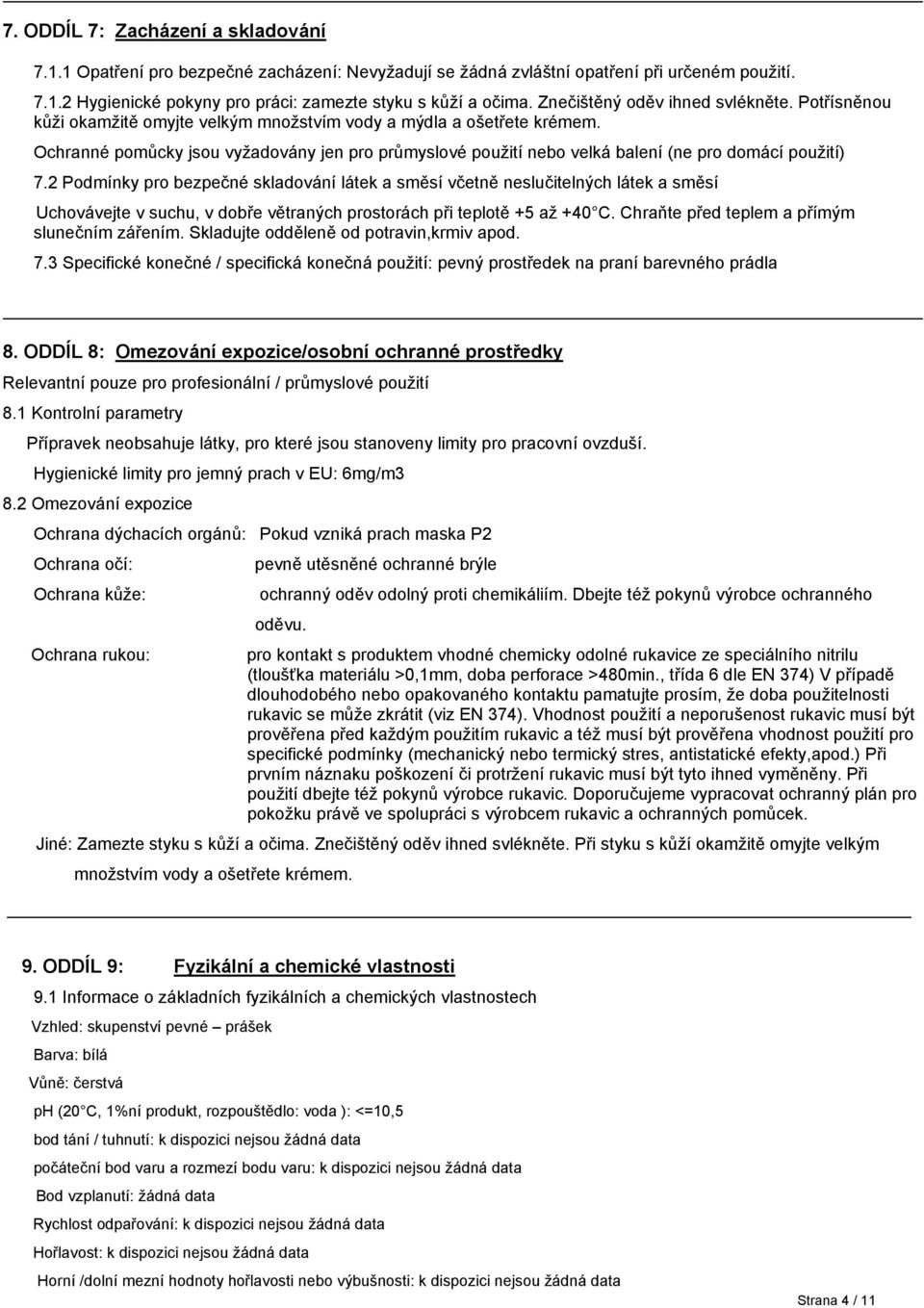 7. ODDÍL 7: Zacházení a skladování

7.1.1 Opatření pro bezpečné zacházení: Nevyžadují se žádná zvláštní opatření při určeném použití.

7.1.2 Hygienické pokyny pro práci: zamezte styku s kůží a očima. Znečištěný oděv ihned svlékněte. Potřísněnou kůži okamžitě omyjte velkým množstvím vody a mýdla a ošetřete krémem.

Ochranné pomůcky jsou vyžadovány jen pro průmyslové použití nebo velká balení (ne pro domácí použití)

7.2 Podmínky pro bezpečné skladování látek a směsí včetně neslučitelných látek a směsí

Uchovávejte v suchu, v dobře větraných prostorách při teplotě +5 až +40 C. Chraňte před teplem a přímým slunečním zářením. Skladujte odděleně od potravin,krmiv apod.

7.3 Specifické konečné / specifická konečná použití: pevný prostředek na praní barevného prádla

8. ODDÍL 8: Omezování expozice/osobní ochranné prostředky

Relevantní pouze pro profesionální / průmyslové použití

8.1 Kontrolní parametry

Přípravek neobsahuje látky, pro které jsou stanoveny limity pro pracovní ovzduší.

Hygienické limity pro jemný prach v EU: 6mg/m3

8.2 Omezování expozice

Ochrana dýchacích orgánů: Pokud vzniká prach maska P2

Ochrana očí: pevně utěsněné ochranné brýle

Ochrana kůže: ochranný oděv odolný proti chemikáliím. Dbejte též pokynů výrobce ochranného oděvu.

Ochrana rukou: pro kontakt s produktem vhodné chemicky odolné rukavice ze speciálního nitrilu (tloušťka materiálu >0,1mm, doba perforace >480min., třída 6 dle EN 374) V případě dlouhodobého nebo opakovaného kontaktu pamatujte prosím, že doba použitelnosti rukavic se může zkrátit (viz EN 374). Vhodnost použití a neporušenost rukavic musí být prověřena před každým použitím rukavic a též musí být prověřena vhodnost použití pro specifické podmínky (mechanický nebo termický stres, antistatické efekty,apod.) Při prvním náznaku poškození či protržení rukavic musí být tyto ihned vyměněny. Při použití dbejte též pokynů výrobce rukavic. Doporučujeme vypracovat ochranný plán pro pokožku právě ve spolupráci s výrobcem rukavic a ochranných pomůcek.

Jiné: Zamezte styku s kůží a očima. Znečištěný oděv ihned svlékněte. Při styku s kůží okamžitě omyjte velkým množstvím vody a ošetřete krémem.

9. ODDÍL 9: Fyzikální a chemické vlastnosti

9.1 Informace o základních fyzikálních a chemických vlastnostech

Vzhled: skupenství pevné – prášek

Barva: bílá

Vůně: čerstvá

pH (20 C, 1%ní produkt, rozpouštědlo: voda ): <=10,5

bod tání / tuhnutí: k dispozici nejsou žádná data

počáteční bod varu a rozmezí bodu varu: k dispozici nejsou žádná data

Bod vzplanutí: žádná data

Rychlost odpařování: k dispozici nejsou žádná data

Hořlavost: k dispozici nejsou žádná data

Horní /dolní mezní hodnoty hořlavosti nebo výbušnosti: k dispozici nejsou žádná data

Strana 4 / 11